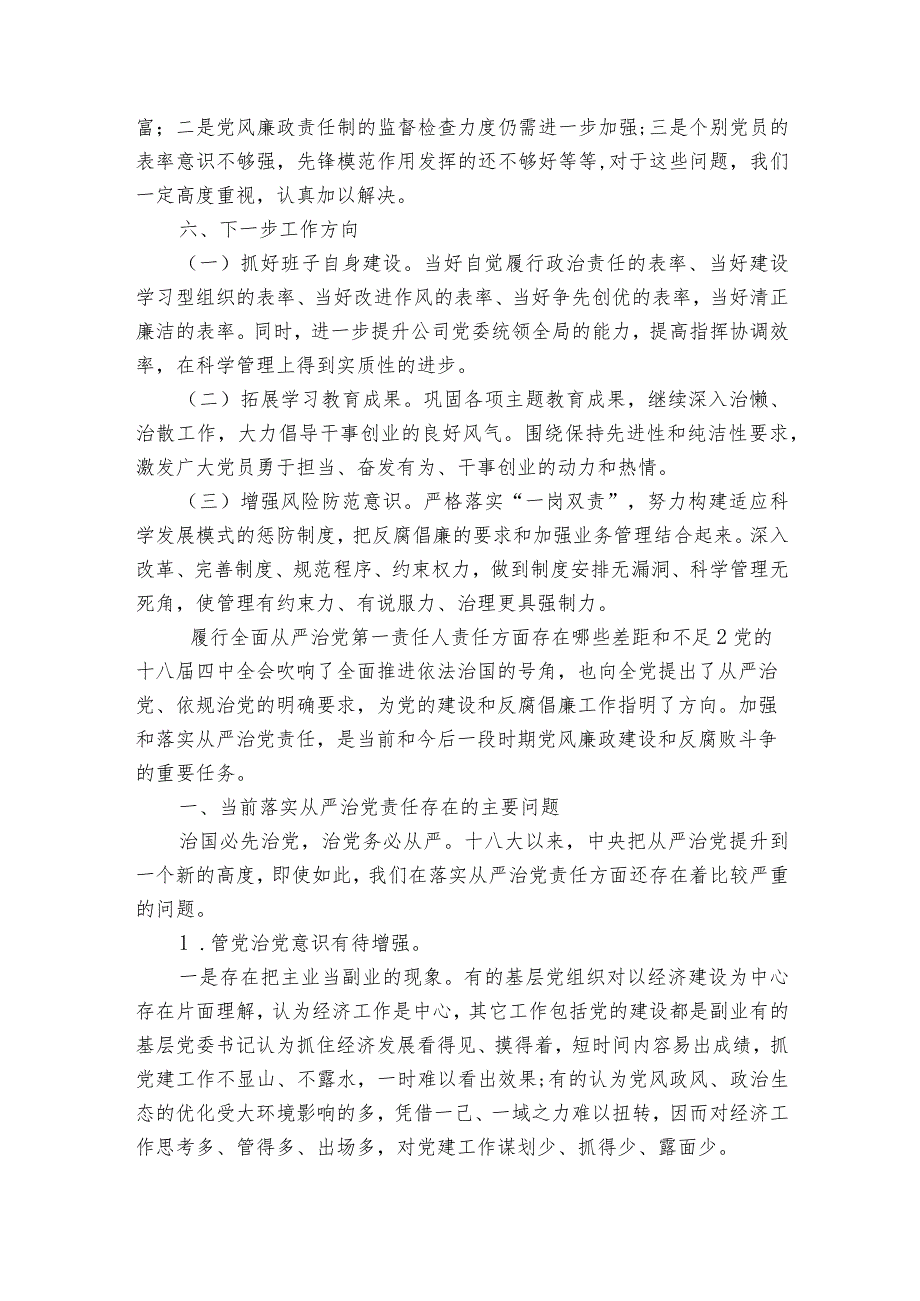 富；二是党风廉政责任制的监督检查力度仍需进一步加强;三是个别党员的表率意识不够强，先锋模范作用发挥的还不够好等等,对于这些问题，我们一定高度重视，认真加以解决。

六、下一步工作方向

（一）抓好班子自身建设。当好自觉履行政治责任的表率、当好建设学习型组织的表率、当好改进作风的表率、当好争先创优的表率，当好清正廉洁的表率。同时，进一步提升公司党委统领全局的能力，提高指挥协调效率，在科学管理上得到实质性的进步。

（二）拓展学习教育成果。巩固各项主题教育成果，继续深入治懒、治散工作，大力倡导干事创业的良好风气。围绕保持先进性和纯洁性要求，激发广大党员勇于担当、奋发有为、干事创业的动力和热情。

（三）增强风险防范意识。严格落实“一岗双责”，努力构建适应科学发展模式的惩防制度，把反腐倡廉的要求和加强业务管理结合起来。深入改革、完善制度、规范程序、约束权力，做到制度安排无漏洞、科学管理无死角，使管理有约束力、有说服力、治理更具强制力。

履行全面从严治党第一责任人责任方面存在哪些差距和不足2党的十八届四中全会吹响了全面推进依法治国的号角，也向全党提出了从严治党、依规治党的明确要求，为党的建设和反腐倡廉工作指明了方向。加强和落实从严治党责任，是当前和今后一段时期党风廉政建设和反腐败斗争的重要任务。

一、当前落实从严治党责任存在的主要问题

治国必先治党，治党务必从严。十八大以来，中央把从严治党提升到一个新的高度，即使如此，我们在落实从严治党责任方面还存在着比较严重的问题。

1．管党治党意识有待增强。

一是存在把主业当副业的现象。有的基层党组织对以经济建设为中心存在片面理解，认为经济工作是中心，其它工作包括党的建设都是副业有的基层党委书记认为抓住经济发展看得见、摸得着，短时间内容易出成绩，抓党建工作不显山、不露水，一时难以看出效果;有的认为党风政风、政治生态的优化受大环境影响的多，凭借一己、一域之力难以扭转，因而对经济工作思考多、管得多、出场多，对党建工作谋划少、抓得少、露面少。